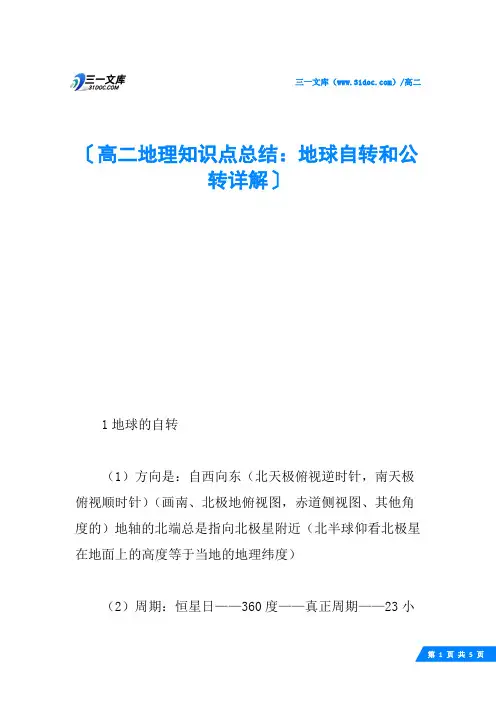 三一文库
31DOC.COM

三一文库（www.31doc.com）/高二

〔高二地理知识点总结：地球自转和公转详解〕

1 地球的自转

（1）方向是：自西向东（北天极俯视逆时针，南天极俯视顺时针）（画南、北极地俯视图，赤道侧视图、其他角度的）地轴的北端总是指向北极星附近（北半球仰看北极星在地面上的高度等于当地的地理纬度）

（2）周期：恒星日——360 度——真正周期——23 小

第 1 页 共 5 页